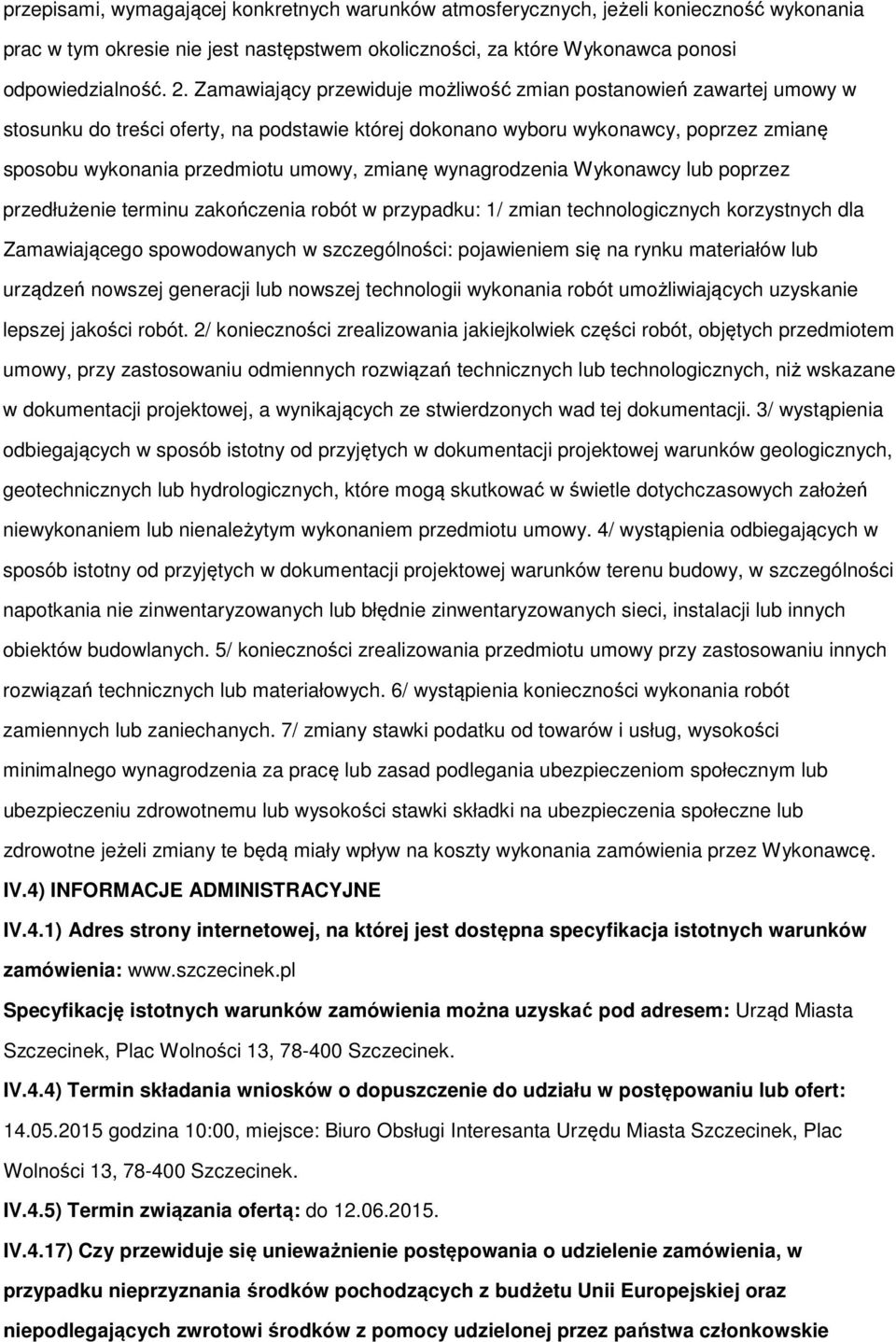 przepisami, wymagającej konkretnych warunków atmosferycznych, jeżeli konieczność wykonania prac w tym okresie nie jest następstwem okoliczności, za które Wykonawca ponosi odpowiedzialność. 2. Zamawiający przewiduje możliwość zmian postanowień zawartej umowy w stosunku do treści oferty, na podstawie której dokonano wyboru wykonawcy, poprzez zmianę sposobu wykonania przedmiotu umowy, zmianę wynagrodzenia Wykonawcy lub poprzez przedłużenie terminu zakończenia robót w przypadku: 1/ zmian technologicznych korzystnych dla Zamawiającego spowodowanych w szczególności: pojawieniem się na rynku materiałów lub urządzeń nowszej generacji lub nowszej technologii wykonania robót umożliwiających uzyskanie lepszej jakości robót. 2/ konieczności zrealizowania jakiejkolwiek części robót, objętych przedmiotem umowy, przy zastosowaniu odmiennych rozwiązań technicznych lub technologicznych, niż wskazane w dokumentacji projektowej, a wynikających ze stwierdzonych wad tej dokumentacji. 3/ wystąpienia odbiegających w sposób istotny od przyjętych w dokumentacji projektowej warunków geologicznych, geotechnicznych lub hydrologicznych, które mogą skutkować w świetle dotychczasowych założeń niewykonaniem lub nienależytym wykonaniem przedmiotu umowy. 4/ wystąpienia odbiegających w sposób istotny od przyjętych w dokumentacji projektowej warunków terenu budowy, w szczególności napotkania nie zinwentaryzowanych lub błędnie zinwentaryzowanych sieci, instalacji lub innych obiektów budowlanych. 5/ konieczności zrealizowania przedmiotu umowy przy zastosowaniu innych rozwiązań technicznych lub materiałowych. 6/ wystąpienia konieczności wykonania robót zamiennych lub zaniechanych. 7/ zmiany stawki podatku od towarów i usług, wysokości minimalnego wynagrodzenia za pracę lub zasad podlegania ubezpieczeniom społecznym lub ubezpieczeniu zdrowotnemu lub wysokości stawki składki na ubezpieczenia społeczne lub zdrowotne jeżeli zmiany te będą miały wpływ na koszty wykonania zamówienia przez Wykonawcę.

IV.4) INFORMACJE ADMINISTRACYJNE

IV.4.1) Adres strony internetowej, na której jest dostępna specyfikacja istotnych warunków zamówienia: www.szczecinek.pl

Specyfikację istotnych warunków zamówienia można uzyskać pod adresem: Urząd Miasta Szczecinek, Plac Wolności 13, 78-400 Szczecinek.

IV.4.4) Termin składania wniosków o dopuszczenie do udziału w postępowaniu lub ofert: 14.05.2015 godzina 10:00, miejsce: Biuro Obsługi Interesanta Urzędu Miasta Szczecinek, Plac Wolności 13, 78-400 Szczecinek.

IV.4.5) Termin związania ofertą: do 12.06.2015.

IV.4.17) Czy przewiduje się unieważnienie postępowania o udzielenie zamówienia, w przypadku nieprzyznania środków pochodzących z budżetu Unii Europejskiej oraz niepodlegających zwrotowi środków z pomocy udzielonej przez państwa członkowskie